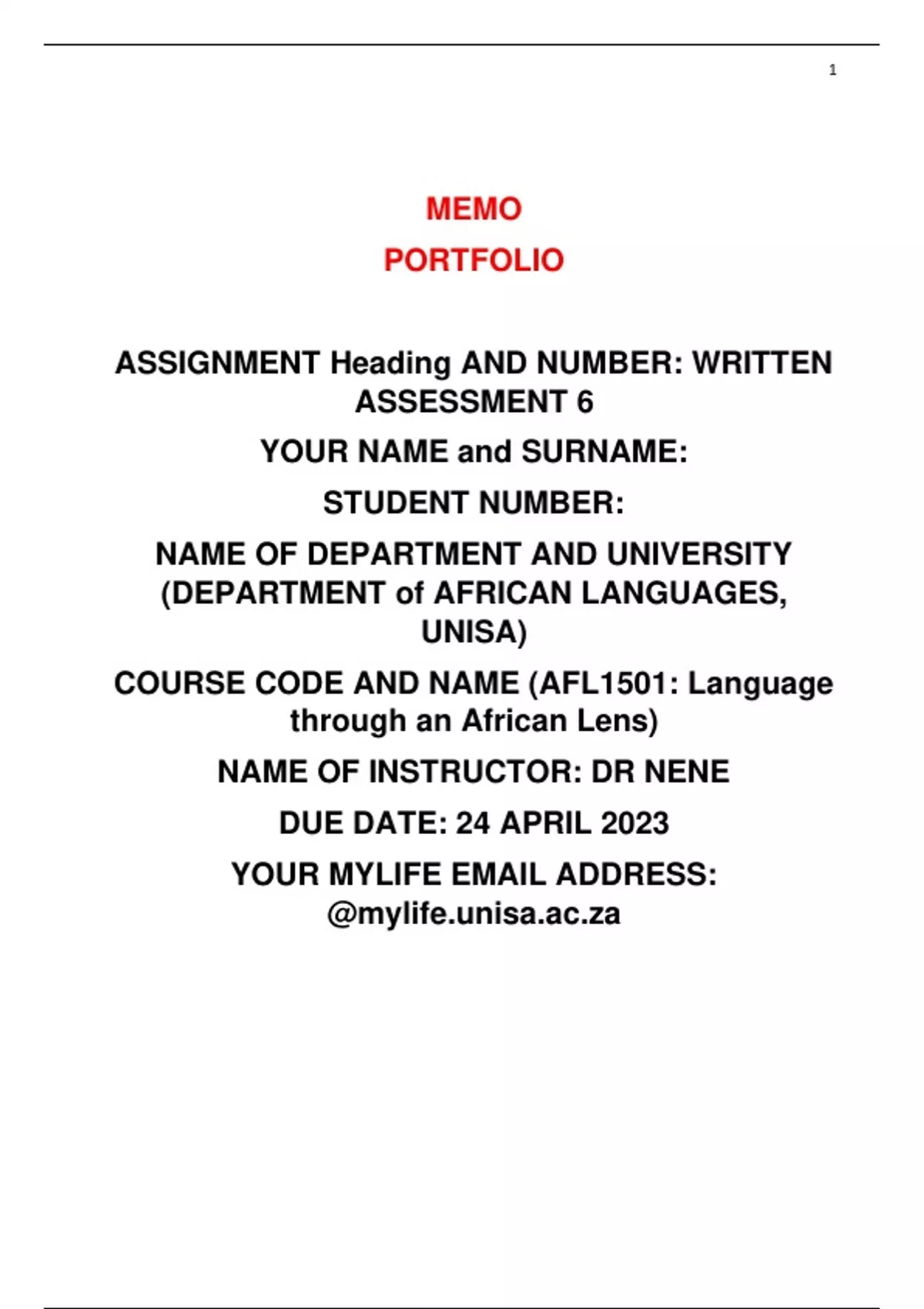 1

MEMO

PORTFOLIO

ASSIGNMENT Heading AND NUMBER: WRITTEN ASSESSMENT 6

YOUR NAME and SURNAME:

STUDENT NUMBER:

NAME OF DEPARTMENT AND UNIVERSITY (DEPARTMENT of AFRICAN LANGUAGES, UNISA)

COURSE CODE AND NAME (AFL1501: Language through an African Lens)

NAME OF INSTRUCTOR: DR NENE

DUE DATE: 24 APRIL 2023

YOUR MYLIFE EMAIL ADDRESS: @mylife.unisa.ac.za